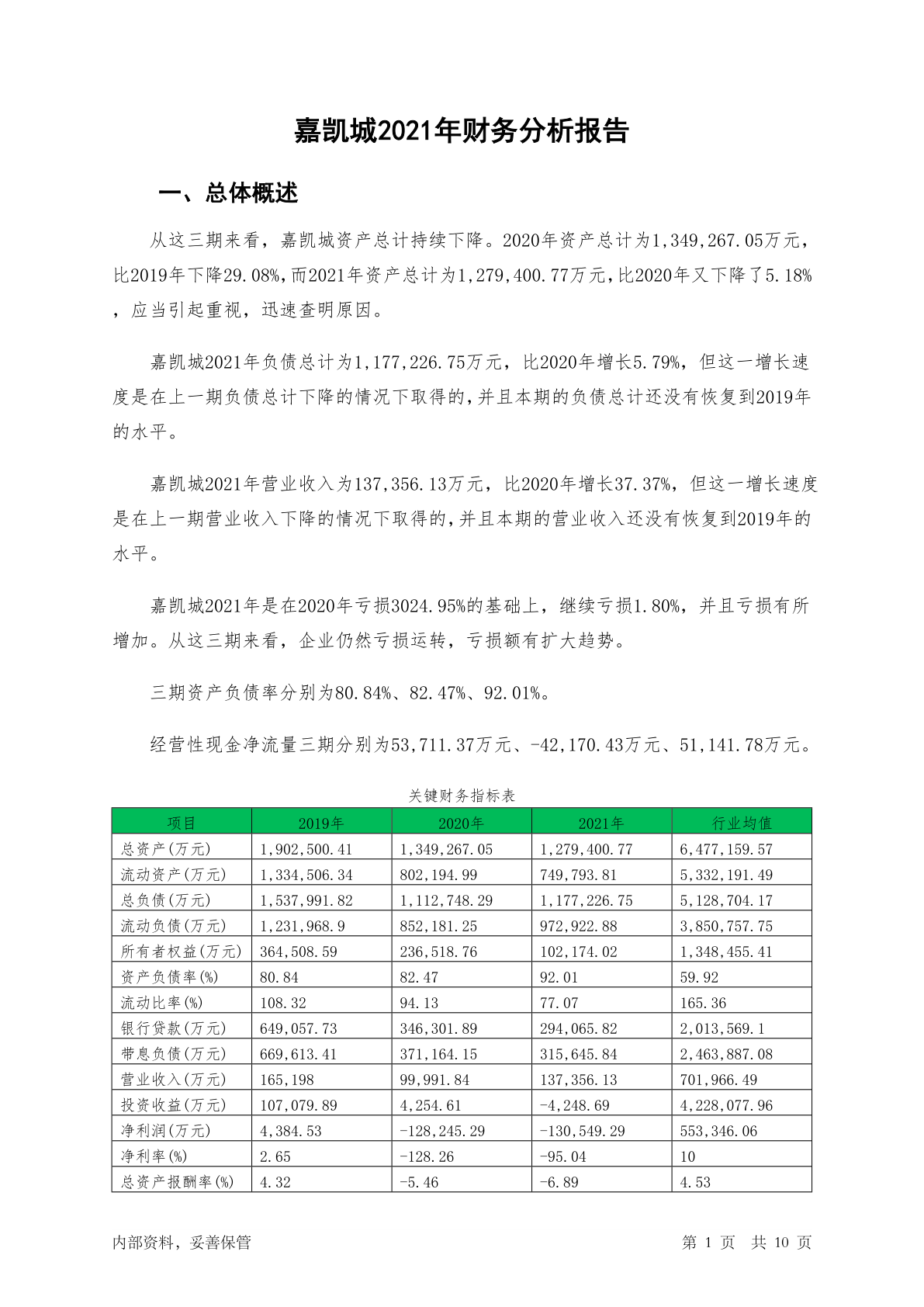 嘉凯城2021年财务分析报告

一、总体概述

从这三期来看，嘉凯城资产总计持续下降。2020年资产总计为1,349,267.05万元，比2019年下降29.08%，而2021年资产总计为1,279,400.77万元，比2020年又下降了5.18%，应当引起重视，迅速查明原因。

嘉凯城2021年负债总计为1,177,226.75万元，比2020年增长5.79%，但这一增长速度是在上一期负债总计下降的情况下取得的，并且本期的负债总计还没有恢复到2019年的水平。

嘉凯城2021年营业收入为137,356.13万元，比2020年增长37.37%，但这一增长速度是在上一期营业收入下降的情况下取得的，并且本期的营业收入还没有恢复到2019年的水平。

嘉凯城2021年是在2020年亏损3024.95%的基础上，继续亏损1.80%，并且亏损有所增加。从这三期来看，企业仍然亏损运转，亏损额有扩大趋势。

三期资产负债率分别为80.84%、82.47%、92.01%。

经营性现金净流量三期分别为53,711.37万元、-42,170.43万元、51,141.78万元。

关键财务指标表

| 项目 | 2019年 | 2020年 | 2021年 | 行业均值 |
|---|---|---|---|---|
| 总资产(万元) | 1,902,500.41 | 1,349,267.05 | 1,279,400.77 | 6,477,159.57 |
| 流动资产(万元) | 1,334,506.34 | 802,194.99 | 749,793.81 | 5,332,191.49 |
| 总负债(万元) | 1,537,991.82 | 1,112,748.29 | 1,177,226.75 | 5,128,704.17 |
| 流动负债(万元) | 1,231,968.9 | 852,181.25 | 972,922.88 | 3,850,757.75 |
| 所有者权益(万元) | 364,508.59 | 236,518.76 | 102,174.02 | 1,348,455.41 |
| 资产负债率(%) | 80.84 | 82.47 | 92.01 | 59.92 |
| 流动比率(%) | 108.32 | 94.13 | 77.07 | 165.36 |
| 银行贷款(万元) | 649,057.73 | 346,301.89 | 294,065.82 | 2,013,569.1 |
| 带息负债(万元) | 669,613.41 | 371,164.15 | 315,645.84 | 2,463,887.08 |
| 营业收入(万元) | 165,198 | 99,991.84 | 137,356.13 | 701,966.49 |
| 投资收益(万元) | 107,079.89 | 4,254.61 | -4,248.69 | 4,228,077.96 |
| 净利润(万元) | 4,384.53 | -128,245.29 | -130,549.29 | 553,346.06 |
| 净利率(%) | 2.65 | -128.26 | -95.04 | 10 |
| 总资产报酬率(%) | 4.32 | -5.46 | -6.89 | 4.53 |

内部资料，妥善保管

第 1 页 共 10 页